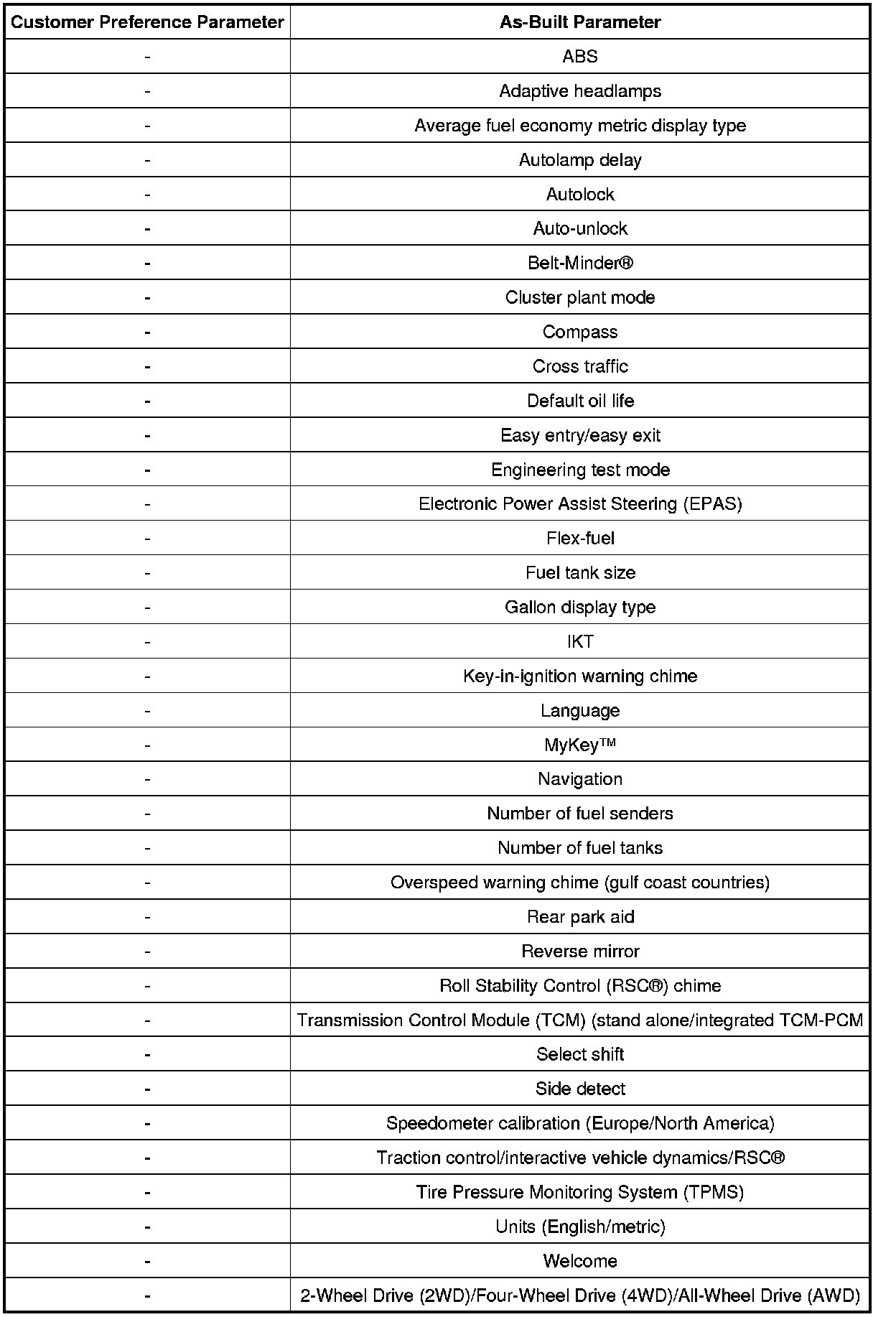 | Customer Preference Parameter | As-Built Parameter |
|---|---|
| - | ABS |
| - | Adaptive headlamps |
| - | Average fuel economy metric display type |
| - | Autolamp delay |
| - | Autolock |
| - | Auto-unlock |
| - | Belt-Minder® |
| - | Cluster plant mode |
| - | Compass |
| - | Cross traffic |
| - | Default oil life |
| - | Easy entry/easy exit |
| - | Engineering test mode |
| - | Electronic Power Assist Steering (EPAS) |
| - | Flex-fuel |
| - | Fuel tank size |
| - | Gallon display type |
| - | IKT |
| - | Key-in-ignition warning chime |
| - | Language |
| - | MyKey™ |
| - | Navigation |
| - | Number of fuel senders |
| - | Number of fuel tanks |
| - | Overspeed warning chime (gulf coast countries) |
| - | Rear park aid |
| - | Reverse mirror |
| - | Roll Stability Control (RSC®) chime |
| - | Transmission Control Module (TCM) (stand alone/integrated TCM-PCM |
| - | Select shift |
| - | Side detect |
| - | Speedometer calibration (Europe/North America) |
| - | Traction control/interactive vehicle dynamics/RSC® |
| - | Tire Pressure Monitoring System (TPMS) |
| - | Units (English/metric) |
| - | Welcome |
| - | 2-Wheel Drive (2WD)/Four-Wheel Drive (4WD)/All-Wheel Drive (AWD) |